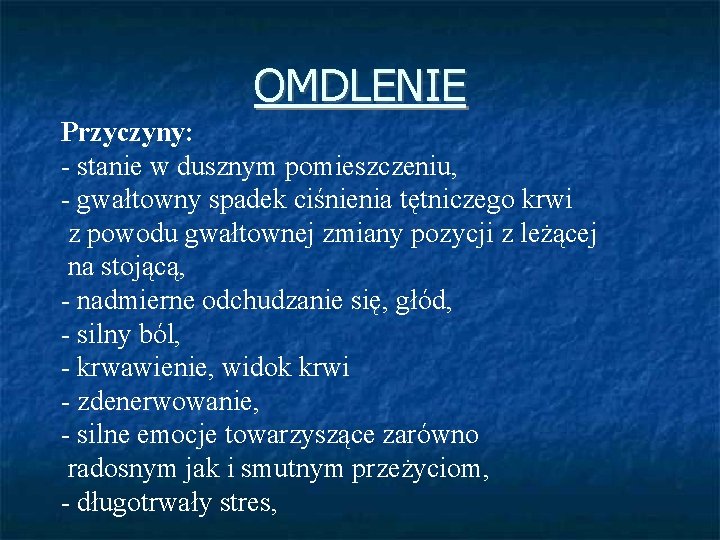 OMDLENIE

Przyczyny:
- stanie w dusznym pomieszczeniu,
- gwałtowny spadek ciśnienia tętniczego krwi z powodu gwałtownej zmiany pozycji z leżącej na stojącą,
- nadmierne odchudzanie się, głód,
- silny ból,
- krwawienie, widok krwi
- zdenerwowanie,
- silne emocje towarzyszące zarówno radosnym jak i smutnym przeżyciom,
- długotrwały stres,